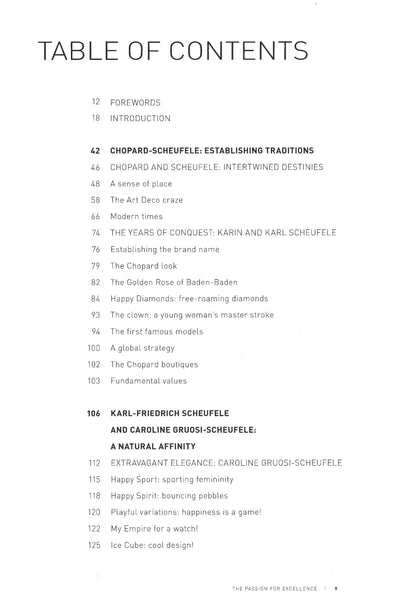 TABLE OF CONTENTS

12 FOREWORDS
18 INTRODUCTION

42 CHOPARD-SCHEUFELE: ESTABLISHING TRADITIONS
46 CHOPARD AND SCHEUFELE: INTERTWINED DESTINIES
48 A sense of place
58 The Art Deco craze
66 Modern times
74 THE YEARS OF CONQUEST: KARIN AND KARL SCHEUFELE
76 Establishing the brand name
79 The Chopard look
82 The Golden Rose of Baden-Baden
84 Happy Diamonds: free-roaming diamonds
93 The clown: a young woman's master stroke
94 The first famous models
100 A global strategy
102 The Chopard boutiques
103 Fundamental values

106 KARL-FRIEDRICH SCHEUFELE AND CAROLINE GRUOSI-SCHEUFELE: A NATURAL AFFINITY
112 EXTRAVAGANT ELEGANCE: CAROLINE GRUOSI-SCHEUFELE
115 Happy Sport: sporting femininity
118 Happy Spirit: bouncing pebbles
120 Playful variations: happiness is a game!
122 My Empire for a watch!
125 Ice Cube: cool design!

THE PASSION FOR EXCELLENCE | 9